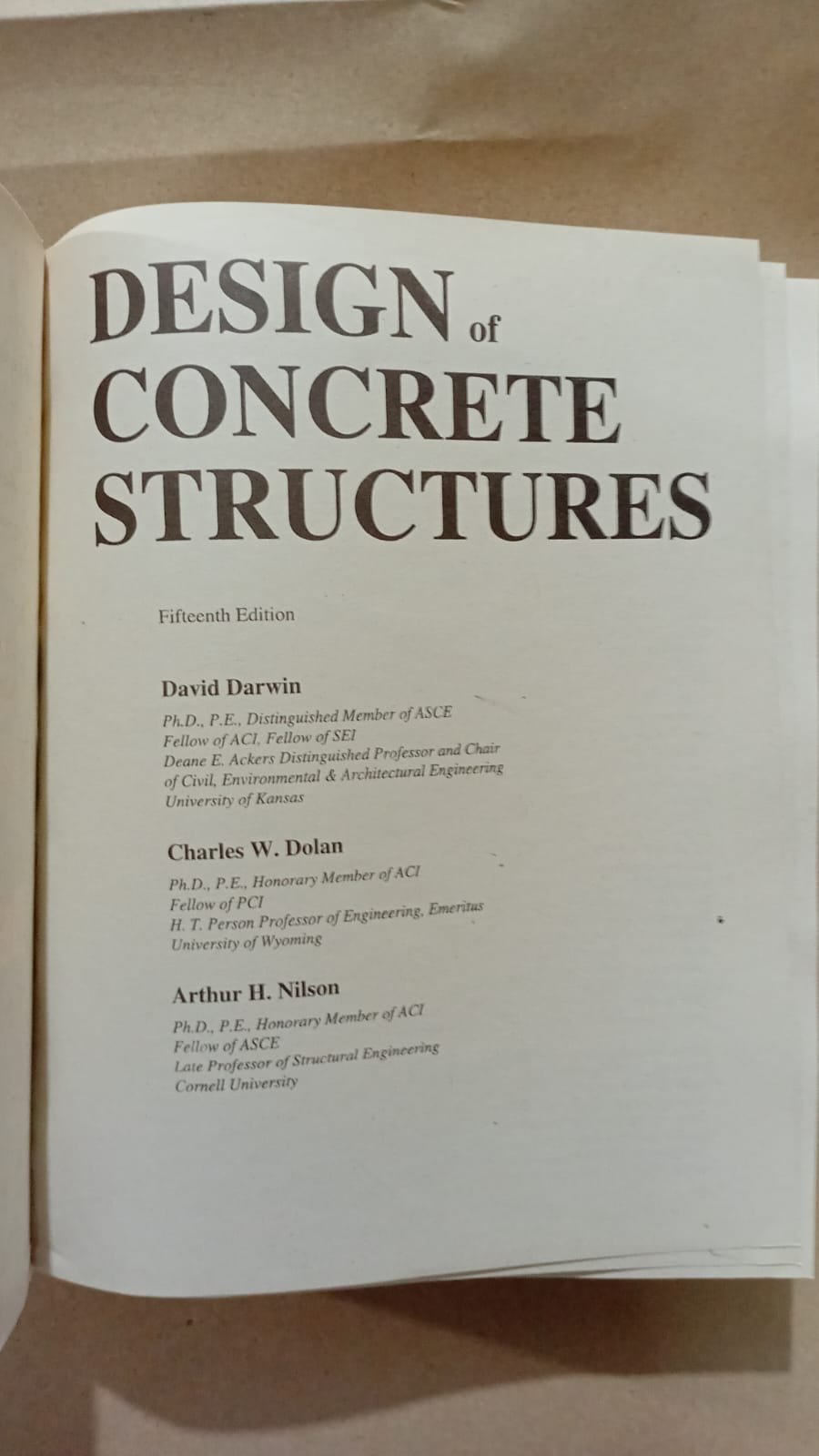 DESIGN of CONCRETE STRUCTURES

Fifteenth Edition

David Darwin

Ph.D., P.E., Distinguished Member of ASCE
Fellow of ACI, Fellow of SEI
Deane E. Ackers Distinguished Professor and Chair of Civil, Environmental & Architectural Engineering
University of Kansas

Charles W. Dolan

Ph.D., P.E., Honorary Member of ACI
Fellow of PCI
H. T. Person Professor of Engineering, Emeritus
University of Wyoming

Arthur H. Nilson

Ph.D., P.E., Honorary Member of ACI
Fellow of ASCE
Late Professor of Structural Engineering
Cornell University